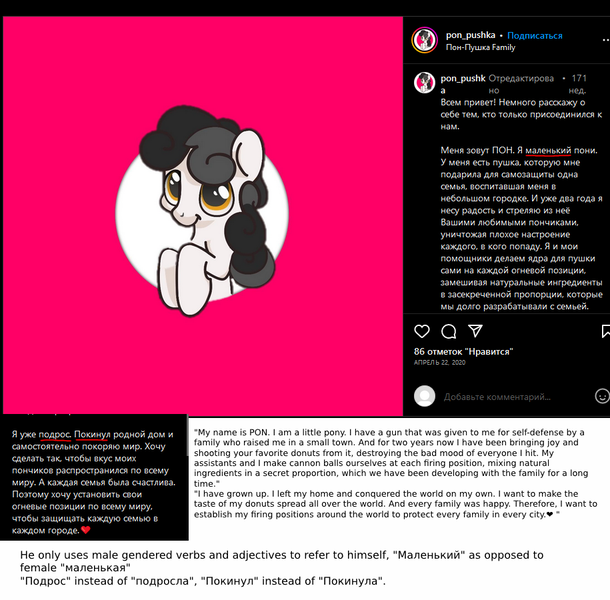 pon_pushka • Подписаться
Пон-Пушка Family

pon_pushka Отредактировано • 171 нед.
Всем привет! Немного расскажу о себе тем, кто только присоединился к нам.

Меня зовут ПОН. Я маленький пони. У меня есть пушка, которую мне подарила для самозащиты одна семья, воспитавшая меня в небольшом городке. И уже два года я несу радость и стреляю из неё Вашими любимыми пончиками, уничтожая плохое настроение каждого, в кого попаду. Я и мои помощники делаем ядра для пушки сами на каждой огневой позиции, замешивая натуральные ингредиенты в засекреченной пропорции, которые мы долго разрабатывали с семьей.

86 отметок "Нравится"
АПРЕЛЬ 22, 2020

Добавьте комментарий...

Я уже подрос. Покинул родной дом и самостоятельно покоряю мир. Хочу сделать так, чтобы вкус моих пончиков распространился по всему миру. А каждая семья была счастлива. Поэтому хочу установить свои огневые позиции по всему миру, чтобы защищать каждую семью в каждом городе.❤

"My name is PON. I am a little pony. I have a gun that was given to me for self-defense by a family who raised me in a small town. And for two years now I have been bringing joy and shooting your favorite donuts from it, destroying the bad mood of everyone I hit. My assistants and I make cannon balls ourselves at each firing position, mixing natural ingredients in a secret proportion, which we have been developing with the family for a long time."
"I have grown up. I left my home and conquered the world on my own. I want to make the taste of my donuts spread all over the world. And every family was happy. Therefore, I want to establish my firing positions around the world to protect every family in every city.❤ "

He only uses male gendered verbs and adjectives to refer to himself, "Маленький" as opposed to female "маленькая"
"Подрос" instead of "подросла", "Покинул" instead of "Покинула".